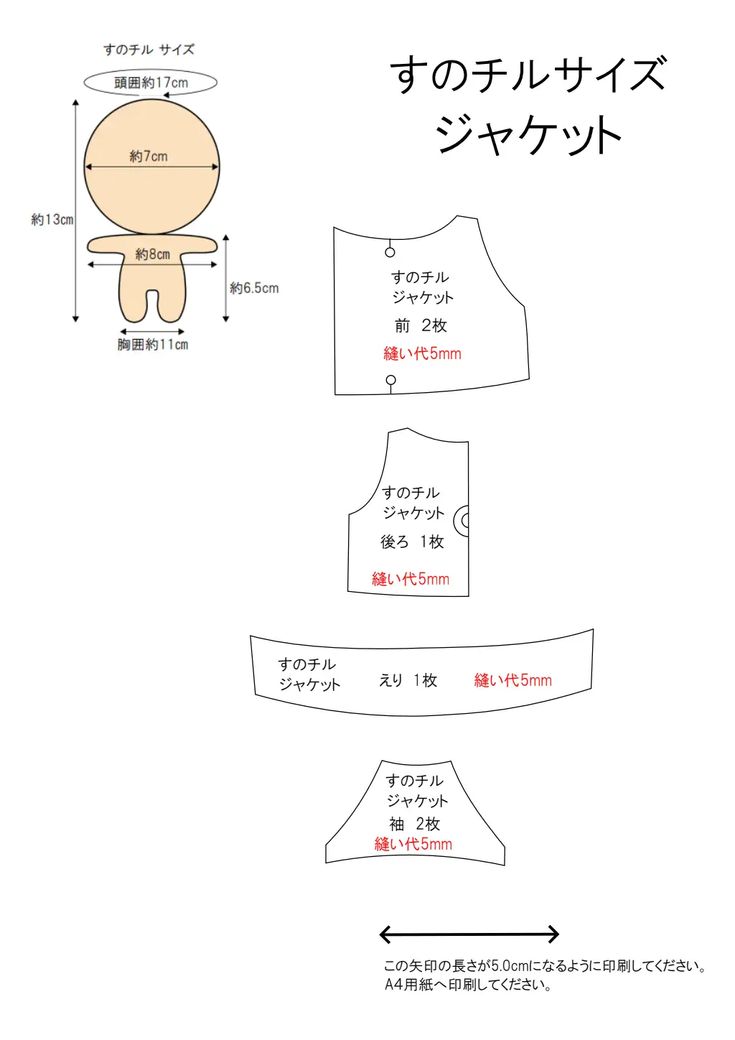 すのチル サイズ

頭囲約17cm

約7cm

約13cm

約8cm

約6.5cm

胸囲約11cm

すのチルサイズ
ジャケット

すのチル
ジャケット
前 2枚
縫い代5mm

すのチル
ジャケット
後ろ 1枚
縫い代5mm

すのチル
ジャケット
えり 1枚
縫い代5mm

すのチル
ジャケット
袖 2枚
縫い代5mm

この矢印の長さが5.0cmになるように印刷してください。
A4用紙へ印刷してください。